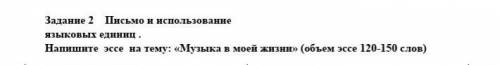 Задание 2 Письмо и использование языковых единиц .
Напишите эссе на тему: «Музыка в моей жизни» (объем эссе 120-150 слов)